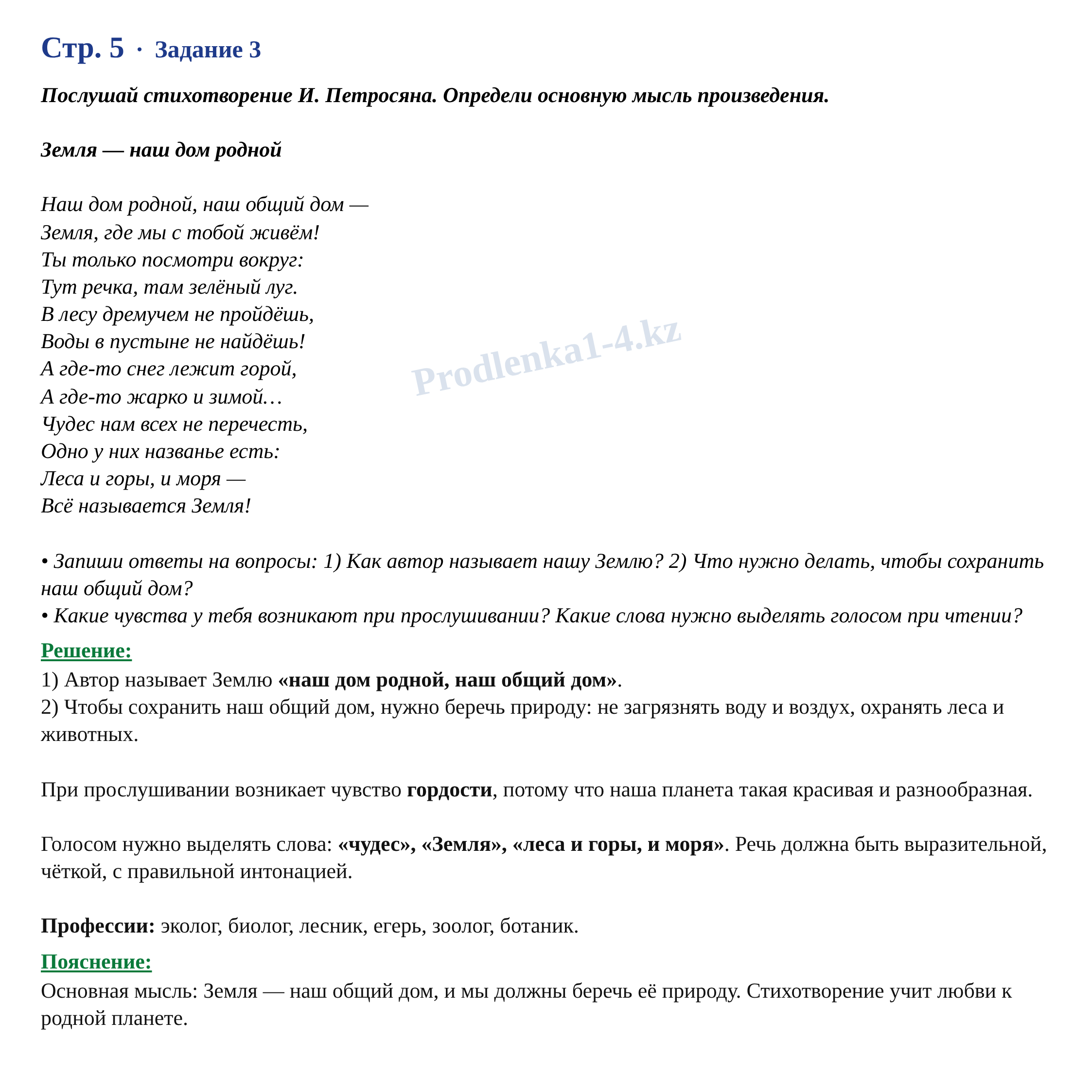 Стр. 5 · Задание 3

Послушай стихотворение И. Петросяна. Определи основную мысль произведения.

Земля — наш дом родной

Наш дом родной, наш общий дом —
Земля, где мы с тобой живём!
Ты только посмотри вокруг:
Тут речка, там зелёный луг.
В лесу дремучем не пройдёшь,
Воды в пустыне не найдёшь!
А где-то снег лежит горой,
А где-то жарко и зимой…
Чудес нам всех не перечесть,
Одно у них названье есть:
Леса и горы, и моря —
Всё называется Земля!

Prodlenka1-4.kz

• Запиши ответы на вопросы: 1) Как автор называет нашу Землю? 2) Что нужно делать, чтобы сохранить наш общий дом?
• Какие чувства у тебя возникают при прослушивании? Какие слова нужно выделять голосом при чтении?

Решение:
1) Автор называет Землю «наш дом родной, наш общий дом».
2) Чтобы сохранить наш общий дом, нужно беречь природу: не загрязнять воду и воздух, охранять леса и животных.

При прослушивании возникает чувство гордости, потому что наша планета такая красивая и разнообразная.

Голосом нужно выделять слова: «чудес», «Земля», «леса и горы, и моря». Речь должна быть выразительной, чёткой, с правильной интонацией.

Профессии: эколог, биолог, лесник, егерь, зоолог, ботаник.

Пояснение:
Основная мысль: Земля — наш общий дом, и мы должны беречь её природу. Стихотворение учит любви к родной планете.